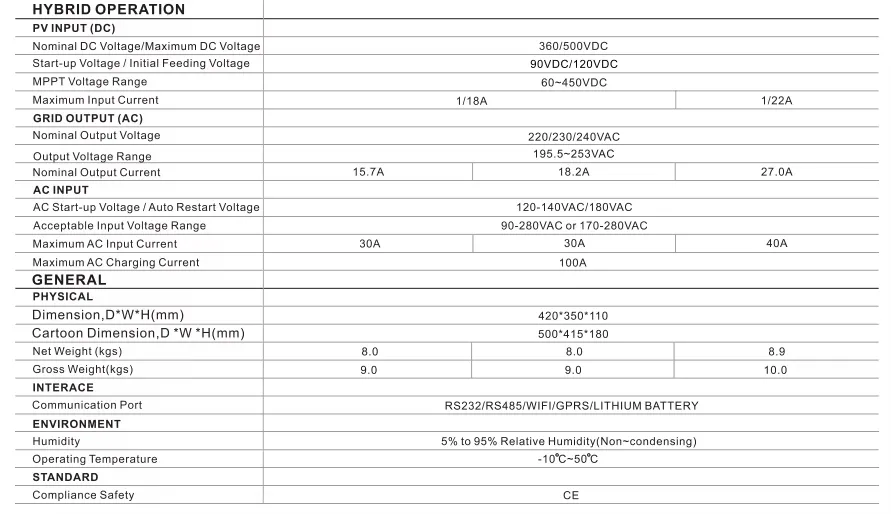 | HYBRID OPERATION | | | |
|---|---|---|---|
| PV INPUT (DC) | | | |
| Nominal DC Voltage/Maximum DC Voltage | 360/500VDC | | |
| Start-up Voltage / Initial Feeding Voltage | 90VDC/120VDC | | |
| MPPT Voltage Range | 60~450VDC | | |
| Maximum Input Current | 1/18A | | 1/22A |
| GRID OUTPUT (AC) | | | |
| Nominal Output Voltage | 220/230/240VAC | | |
| Output Voltage Range | 195.5~253VAC | | |
| Nominal Output Current | 15.7A | 18.2A | 27.0A |
| AC INPUT | | | |
| AC Start-up Voltage / Auto Restart Voltage | 120-140VAC/180VAC | | |
| Acceptable Input Voltage Range | 90-280VAC or 170-280VAC | | |
| Maximum AC Input Current | 30A | 30A | 40A |
| Maximum AC Charging Current | 100A | | |
| GENERAL | | | |
| PHYSICAL | | | |
| Dimension,D*W*H(mm) | 420*350*110 | | |
| Cartoon Dimension,D *W *H(mm) | 500*415*180 | | |
| Net Weight (kgs) | 8.0 | 8.0 | 8.9 |
| Gross Weight(kgs) | 9.0 | 9.0 | 10.0 |
| INTERACE | | | |
| Communication Port | RS232/RS485/WIFI/GPRS/LITHIUM BATTERY | | |
| ENVIRONMENT | | | |
| Humidity | 5% to 95% Relative Humidity(Non~condensing) | | |
| Operating Temperature | -10℃~50℃ | | |
| STANDARD | | | |
| Compliance Safety | CE | | |